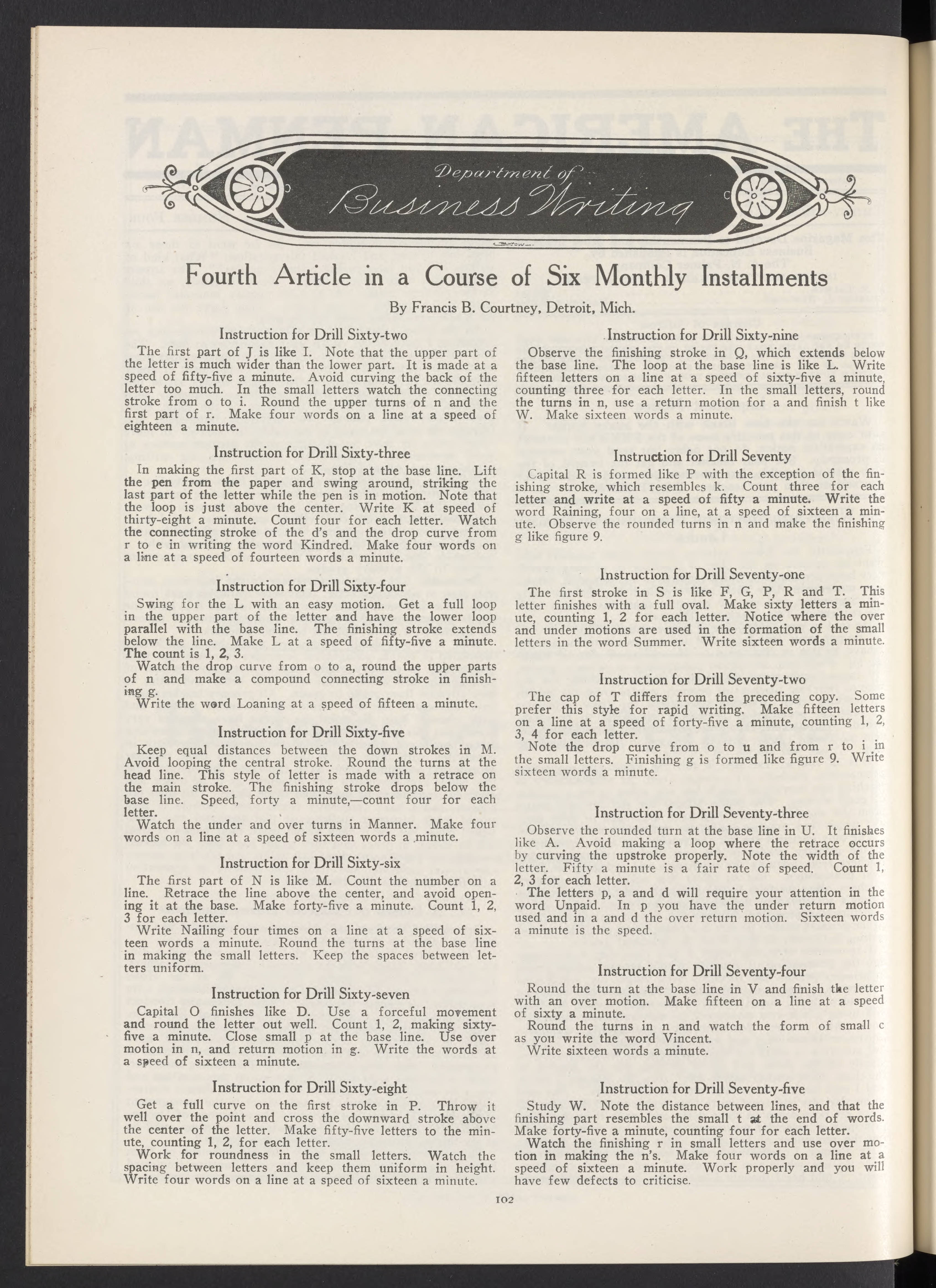 Department of Business Writing

Fourth Article in a Course of Six Monthly Installments

By Francis B. Courtney, Detroit, Mich.

Instruction for Drill Sixty-two

The first part of J is like I. Note that the upper part of the letter is much wider than the lower part. It is made at a speed of fifty-five a minute. Avoid curving the back of the letter too much. In the small letters watch the connecting stroke from o to i. Round the upper turns of n and the first part of r. Make four words on a line at a speed of eighteen a minute.

Instruction for Drill Sixty-three

In making the first part of K, stop at the base line. Lift the pen from the paper and swing around, striking the last part of the letter while the pen is in motion. Note that the loop is just above the center. Write K at speed of thirty-eight a minute. Count four for each letter. Watch the connecting stroke of the d's and the drop curve from r to e in writing the word Kindred. Make four words on a line at a speed of fourteen words a minute.

Instruction for Drill Sixty-four

Swing for the L with an easy motion. Get a full loop in the upper part of the letter and have the lower loop parallel with the base line. The finishing stroke extends below the line. Make L at a speed of fifty-five a minute. The count is 1, 2, 3.

Watch the drop curve from o to a, round the upper parts of n and make a compound connecting stroke in finishing g.

Write the word Loaning at a speed of fifteen a minute.

Instruction for Drill Sixty-five

Keep equal distances between the down strokes in M. Avoid looping the central stroke. Round the turns at the head line. This style of letter is made with a retrace on the main stroke. The finishing stroke drops below the base line. Speed, forty a minute,—count four for each letter.

Watch the under and over turns in Manner. Make four words on a line at a speed of sixteen words a minute.

Instruction for Drill Sixty-six

The first part of N is like M. Count the number on a line. Retrace the line above the center, and avoid opening it at the base. Make forty-five a minute. Count 1, 2, 3 for each letter.

Write Nailing four times on a line at a speed of sixteen words a minute. Round the turns at the base line in making the small letters. Keep the spaces between letters uniform.

Instruction for Drill Sixty-seven

Capital O finishes like D. Use a forceful movement and round the letter out well. Count 1, 2, making sixty-five a minute. Close small p at the base line. Use over motion in n, and return motion in g. Write the words at a speed of sixteen a minute.

Instruction for Drill Sixty-eight

Get a full curve on the first stroke in P. Throw it well over the point and cross the downward stroke above the center of the letter. Make fifty-five letters to the minute, counting 1, 2, for each letter.

Work for roundness in the small letters. Watch the spacing between letters and keep them uniform in height. Write four words on a line at a speed of sixteen a minute.

Instruction for Drill Sixty-nine

Observe the finishing stroke in Q, which extends below the base line. The loop at the base line is like L. Write fifteen letters on a line at a speed of sixty-five a minute, counting three for each letter. In the small letters, round the turns in n, use a return motion for a and finish t like W. Make sixteen words a minute.

Instruction for Drill Seventy

Capital R is formed like P with the exception of the finishing stroke, which resembles k. Count three for each letter and write at a speed of fifty a minute. Write the word Raining, four on a line, at a speed of sixteen a minute. Observe the rounded turns in n and make the finishing g like figure 9.

Instruction for Drill Seventy-one

The first stroke in S is like F, G, P, R and T. This letter finishes with a full oval. Make sixty letters a minute, counting 1, 2 for each letter. Notice where the over and under motions are used in the formation of the small letters in the word Summer. Write sixteen words a minute.

Instruction for Drill Seventy-two

The cap of T differs from the preceding copy. Some prefer this style for rapid writing. Make fifteen letters on a line at a speed of forty-five a minute, counting 1, 2, 3, 4 for each letter.

Note the drop curve from o to u and from r to i in the small letters. Finishing g is formed like figure 9. Write sixteen words a minute.

Instruction for Drill Seventy-three

Observe the rounded turn at the base line in U. It finishes like A. Avoid making a loop where the retrace occurs by curving the upstroke properly. Note the width of the letter. Fifty a minute is a fair rate of speed. Count 1, 2, 3 for each letter.

The letters p, a and d will require your attention in the word Unpaid. In p you have the under return motion used and in a and d the over return motion. Sixteen words a minute is the speed.

Instruction for Drill Seventy-four

Round the turn at the base line in V and finish the letter with an over motion. Make fifteen on a line at a speed of sixty a minute.

Round the turns in n and watch the form of small c as you write the word Vincent.

Write sixteen words a minute.

Instruction for Drill Seventy-five

Study W. Note the distance between lines, and that the finishing part resembles the small t at the end of words. Make forty-five a minute, counting four for each letter.

Watch the finishing r in small letters and use over motion in making the n's. Make four words on a line at a speed of sixteen a minute. Work properly and you will have few defects to criticise.

102